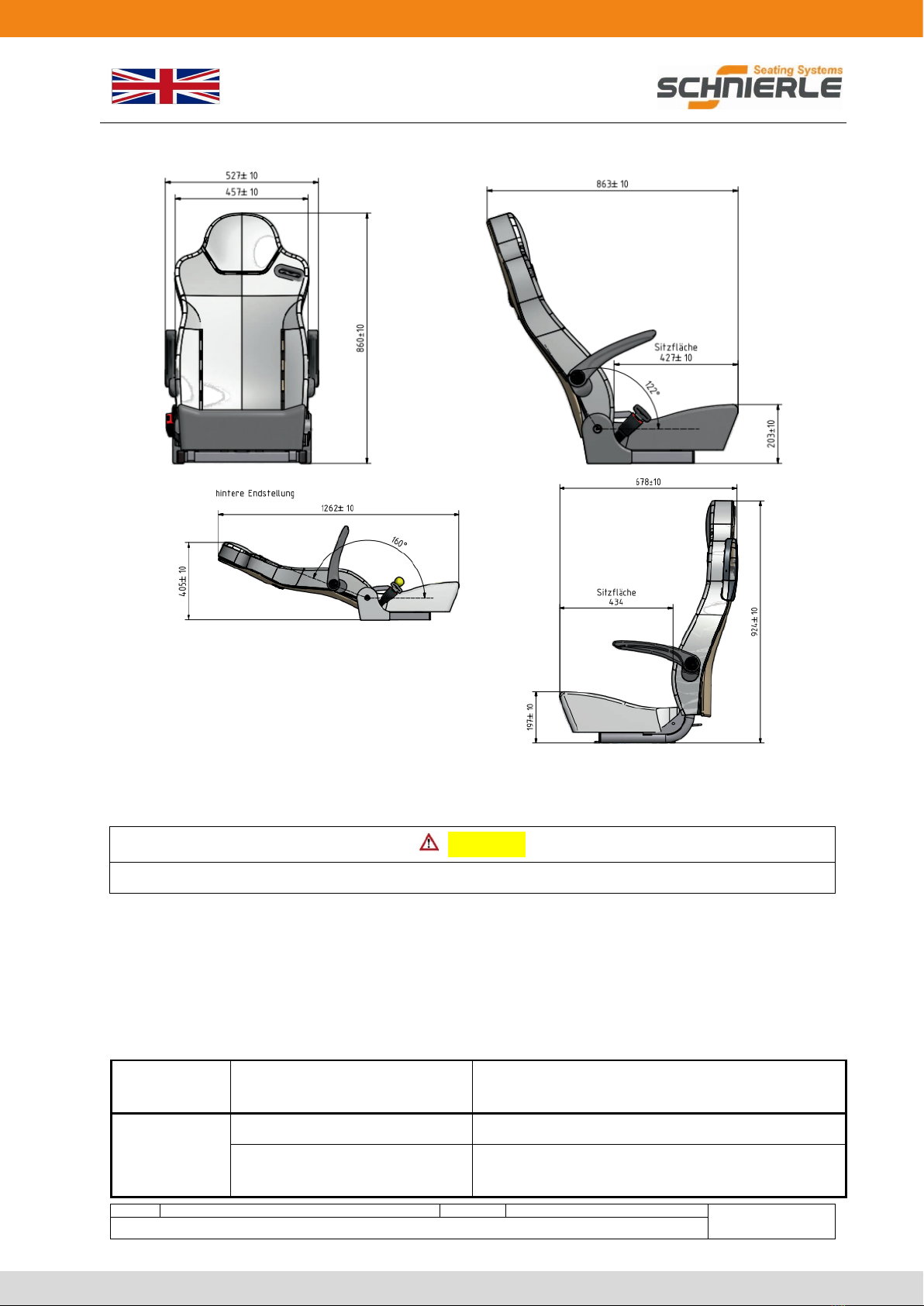 Seating Systems
SCHNIERLE

527± 10
457± 10
860±10

863± 10
Sitzfläche
427± 10
122°
203±10

hintere Endstellung
1262± 10
160°
405± 10

678±10
Sitzfläche
434
924± 10
197± 10